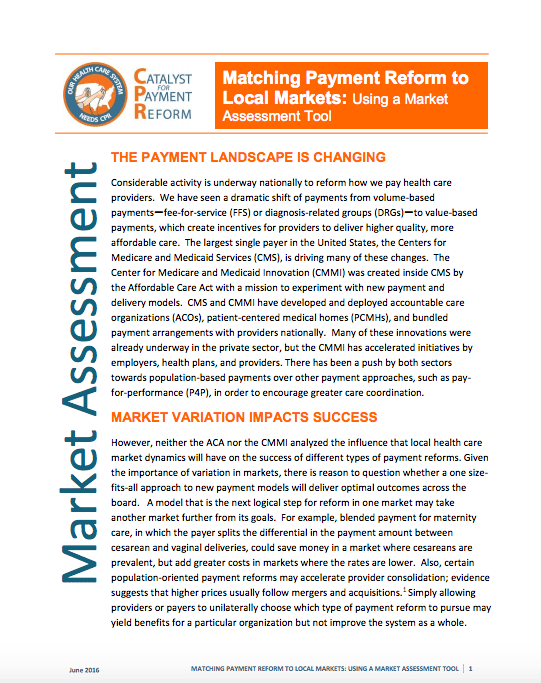 OUR HEALTH CARE SYSTEM NEEDS CPR

CATALYST FOR PAYMENT REFORM

Matching Payment Reform to Local Markets: Using a Market Assessment Tool

Market Assessment

THE PAYMENT LANDSCAPE IS CHANGING

Considerable activity is underway nationally to reform how we pay health care providers. We have seen a dramatic shift of payments from volume-based payments—fee-for-service (FFS) or diagnosis-related groups (DRGs)—to value-based payments, which create incentives for providers to deliver higher quality, more affordable care. The largest single payer in the United States, the Centers for Medicare and Medicaid Services (CMS), is driving many of these changes. The Center for Medicare and Medicaid Innovation (CMMI) was created inside CMS by the Affordable Care Act with a mission to experiment with new payment and delivery models. CMS and CMMI have developed and deployed accountable care organizations (ACOs), patient-centered medical homes (PCMHs), and bundled payment arrangements with providers nationally. Many of these innovations were already underway in the private sector, but the CMMI has accelerated initiatives by employers, health plans, and providers. There has been a push by both sectors towards population-based payments over other payment approaches, such as pay-for-performance (P4P), in order to encourage greater care coordination.

MARKET VARIATION IMPACTS SUCCESS

However, neither the ACA nor the CMMI analyzed the influence that local health care market dynamics will have on the success of different types of payment reforms. Given the importance of variation in markets, there is reason to question whether a one size-fits-all approach to new payment models will deliver optimal outcomes across the board. A model that is the next logical step for reform in one market may take another market further from its goals. For example, blended payment for maternity care, in which the payer splits the differential in the payment amount between cesarean and vaginal deliveries, could save money in a market where cesareans are prevalent, but add greater costs in markets where the rates are lower. Also, certain population-oriented payment reforms may accelerate provider consolidation; evidence suggests that higher prices usually follow mergers and acquisitions.$^1$ Simply allowing providers or payers to unilaterally choose which type of payment reform to pursue may yield benefits for a particular organization but not improve the system as a whole.

June 2016

MATCHING PAYMENT REFORM TO LOCAL MARKETS: USING A MARKET ASSESSMENT TOOL | 1